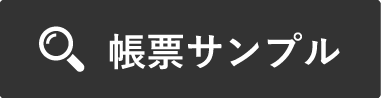 帳票サンプル